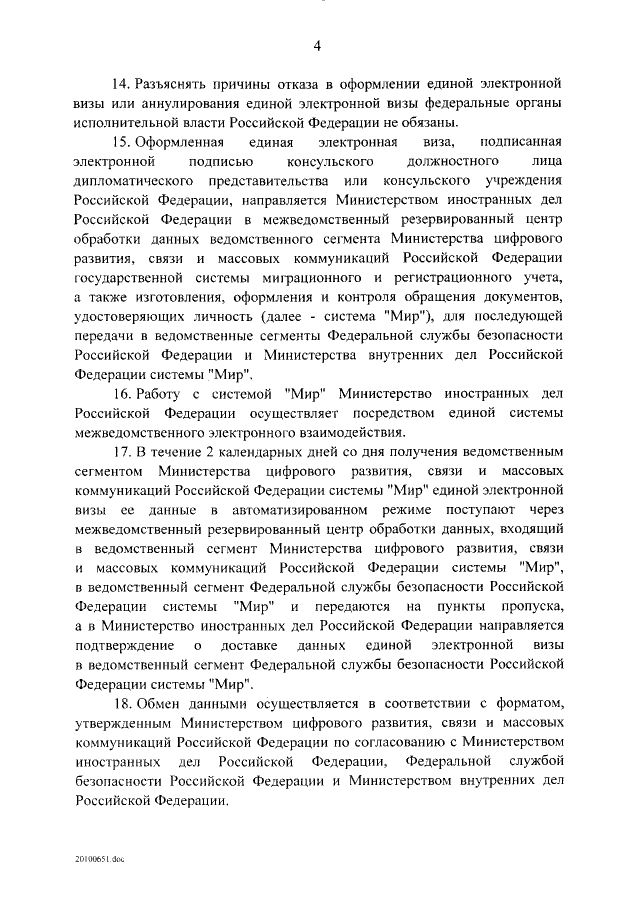 4

14. Разъяснять причины отказа в оформлении единой электронной визы или аннулирования единой электронной визы федеральные органы исполнительной власти Российской Федерации не обязаны.

15. Оформленная единая электронная виза, подписанная электронной подписью консульского должностного лица дипломатического представительства или консульского учреждения Российской Федерации, направляется Министерством иностранных дел Российской Федерации в межведомственный резервированный центр обработки данных ведомственного сегмента Министерства цифрового развития, связи и массовых коммуникаций Российской Федерации государственной системы миграционного и регистрационного учета, а также изготовления, оформления и контроля обращения документов, удостоверяющих личность (далее - система "Мир"), для последующей передачи в ведомственные сегменты Федеральной службы безопасности Российской Федерации и Министерства внутренних дел Российской Федерации системы "Мир".

16. Работу с системой "Мир" Министерство иностранных дел Российской Федерации осуществляет посредством единой системы межведомственного электронного взаимодействия.

17. В течение 2 календарных дней со дня получения ведомственным сегментом Министерства цифрового развития, связи и массовых коммуникаций Российской Федерации системы "Мир" единой электронной визы ее данные в автоматизированном режиме поступают через межведомственный резервированный центр обработки данных, входящий в ведомственный сегмент Министерства цифрового развития, связи и массовых коммуникаций Российской Федерации системы "Мир", в ведомственный сегмент Федеральной службы безопасности Российской Федерации системы "Мир" и передаются на пункты пропуска, а в Министерство иностранных дел Российской Федерации направляется подтверждение о доставке данных единой электронной визы в ведомственный сегмент Федеральной службы безопасности Российской Федерации системы "Мир".

18. Обмен данными осуществляется в соответствии с форматом, утвержденным Министерством цифрового развития, связи и массовых коммуникаций Российской Федерации по согласованию с Министерством иностранных дел Российской Федерации, Федеральной службой безопасности Российской Федерации и Министерством внутренних дел Российской Федерации.

20100651.doc